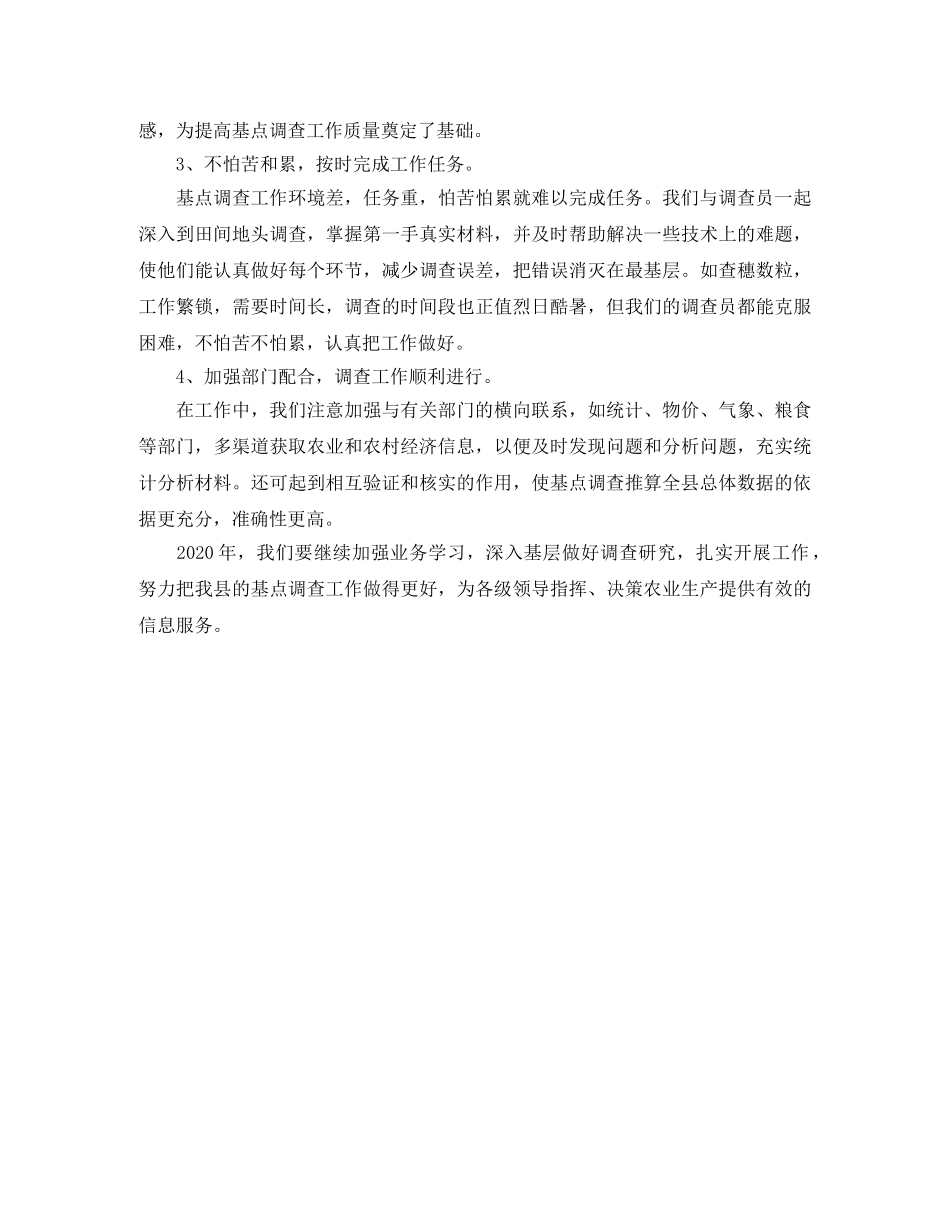 感，为提高基点调查工作质量奠定了基础。

3、不怕苦和累，按时完成工作任务。

基点调查工作环境差，任务重，怕苦怕累就难以完成任务。我们与调查员一起深入到田间地头调查，掌握第一手真实材料，并及时帮助解决一些技术上的难题，使他们能认真做好每个环节，减少调查误差，把错误消灭在最基层。如查穗数粒，工作繁锁，需要时间长，调查的时间段也正值烈日酷暑，但我们的调查员都能克服困难，不怕苦不怕累，认真把工作做好。

4、加强部门配合，调查工作顺利进行。

在工作中，我们注意加强与有关部门的横向联系，如统计、物价、气象、粮食等部门，多渠道获取农业和农村经济信息，以便及时发现问题和分析问题，充实统计分析材料。还可起到相互验证和核实的作用，使基点调查推算全县总体数据的依据更充分，准确性更高。

2020年，我们要继续加强业务学习，深入基层做好调查研究，扎实开展工作，努力把我县的基点调查工作做得更好，为各级领导指挥、决策农业生产提供有效的信息服务。